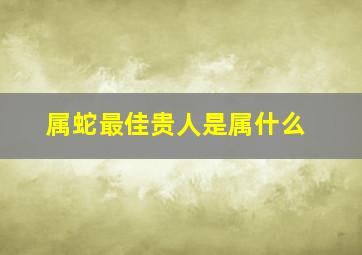 属蛇最佳贵人是属什么